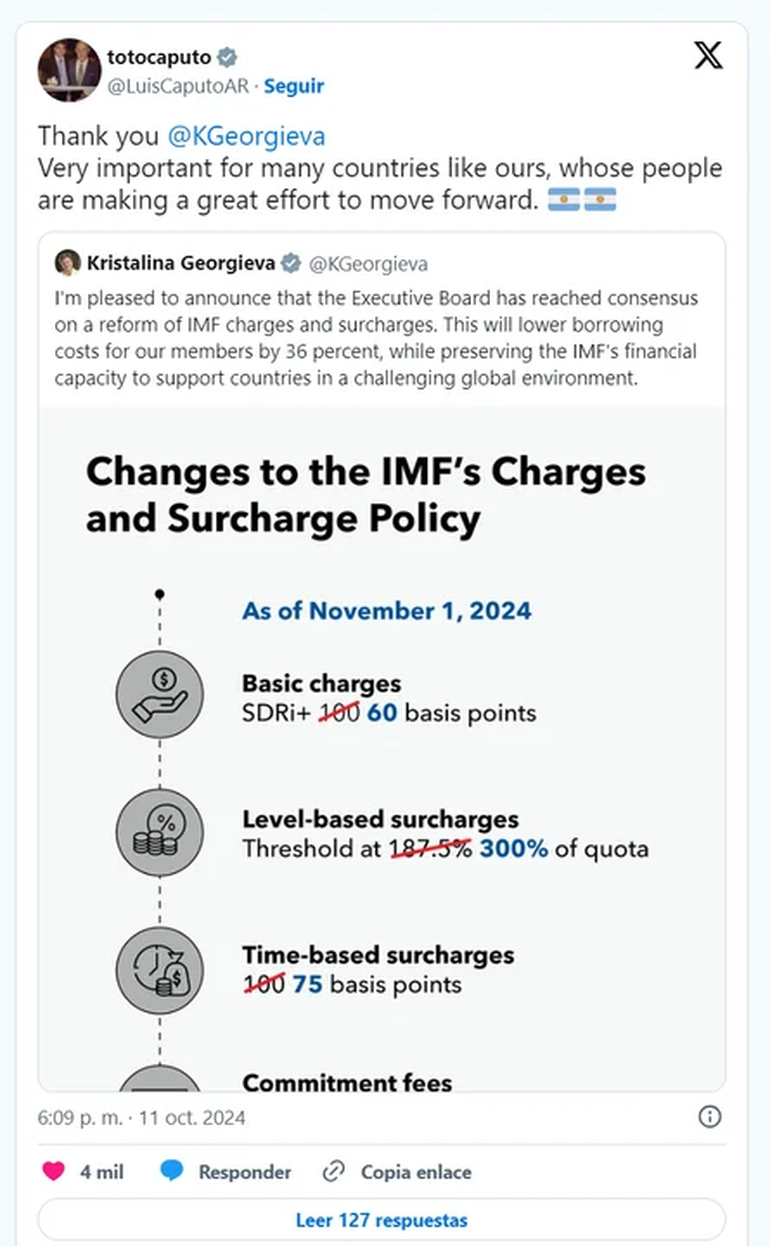 totocaputo
@LuisCaputoAR · Seguir

Thank you @KGeorgieva
Very important for many countries like ours, whose people are making a great effort to move forward. 🇦🇷🇦🇷

Kristalina Georgieva @KGeorgieva
I'm pleased to announce that the Executive Board has reached consensus on a reform of IMF charges and surcharges. This will lower borrowing costs for our members by 36 percent, while preserving the IMF's financial capacity to support countries in a challenging global environment.

Changes to the IMF's Charges and Surcharge Policy

As of November 1, 2024

Basic charges
SDRi+ ~~100~~ 60 basis points

Level-based surcharges
Threshold at ~~187.5%~~ 300% of quota

Time-based surcharges
~~100~~ 75 basis points

Commitment fees

6:09 p. m. · 11 oct. 2024

4 mil Responder Copia enlace

Leer 127 respuestas